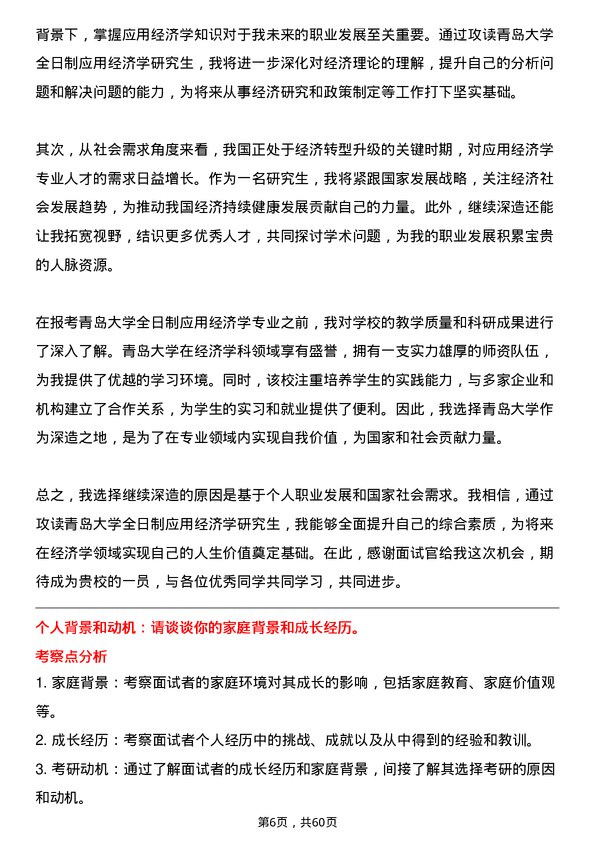 背景下，掌握应用经济学知识对于我未来的职业发展至关重要。通过攻读青岛大学全日制应用经济学研究生，我将进一步深化对经济理论的理解，提升自己的分析问题和解决问题的能力，为将来从事经济研究和政策制定等工作打下坚实基础。

其次，从社会需求角度来看，我国正处于经济转型升级的关键时期，对应用经济学专业人才的需求日益增长。作为一名研究生，我将紧跟国家发展战略，关注经济社会发展趋势，为推动我国经济持续健康发展贡献自己的力量。此外，继续深造还能让我拓宽视野，结识更多优秀人才，共同探讨学术问题，为我的职业发展积累宝贵的人脉资源。

在报考青岛大学全日制应用经济学专业之前，我对学校的教学质量和科研成果进行了深入了解。青岛大学在经济学科领域享有盛誉，拥有一支实力雄厚的师资队伍，为我提供了优越的学习环境。同时，该校注重培养学生的实践能力，与多家企业和机构建立了合作关系，为学生的实习和就业提供了便利。因此，我选择青岛大学作为深造之地，是为了在专业领域内实现自我价值，为国家和社会贡献力量。

总之，我选择继续深造的原因是基于个人职业发展和国家社会需求。我相信，通过攻读青岛大学全日制应用经济学研究生，我能够全面提升自己的综合素质，为将来在经济学领域实现自己的人生价值奠定基础。在此，感谢面试官给我这次机会，期待成为贵校的一员，与各位优秀同学共同学习，共同进步。

个人背景和动机：请谈谈你的家庭背景和成长经历。

考察点分析

1. 家庭背景：考察面试者的家庭环境对其成长的影响，包括家庭教育、家庭价值观等。

2. 成长经历：考察面试者个人经历中的挑战、成就以及从中得到的经验和教训。

3. 考研动机：通过了解面试者的成长经历和家庭背景，间接了解其选择考研的原因和动机。

第6页，共60页